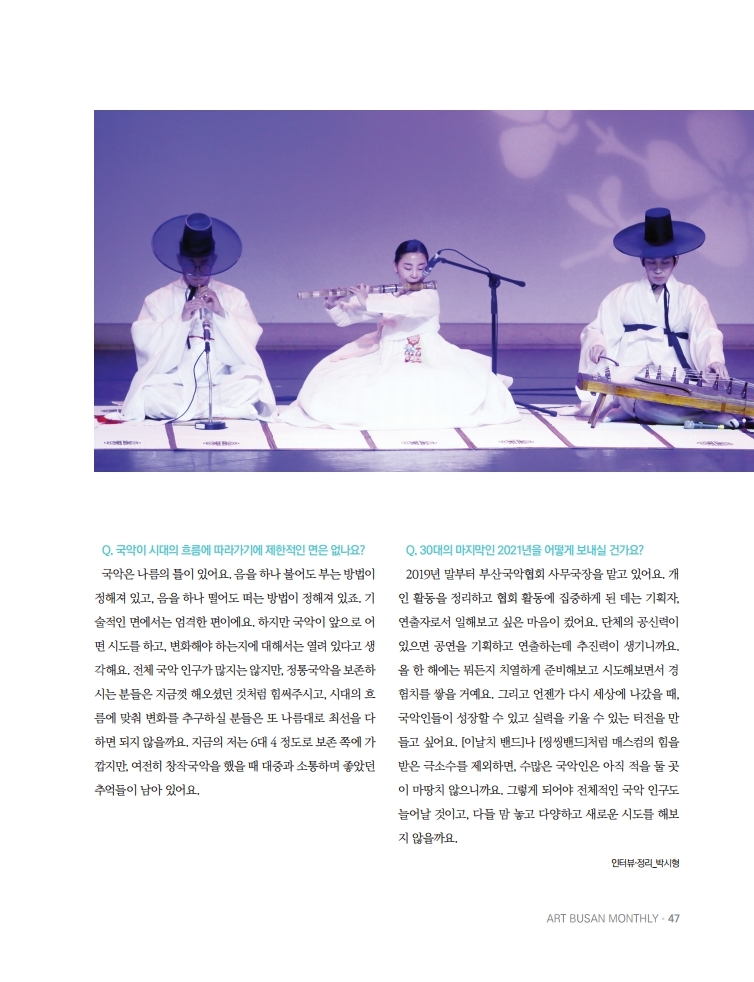 Q. 국악이 시대의 흐름에 따라가기에 제한적인 면은 없나요?

국악은 나름의 틀이 있어요. 음을 하나 불어도 부는 방법이 정해져 있고, 음을 하나 떨어도 떠는 방법이 정해져 있죠. 기술적인 면에서는 엄격한 편이에요. 하지만 국악이 앞으로 어떤 시도를 하고, 변화해야 하는지에 대해서는 열려 있다고 생각해요. 전체 국악 인구가 많지는 않지만, 정통국악을 보존하시는 분들은 지금껏 해오셨던 것처럼 힘써주시고, 시대의 흐름에 맞춰 변화를 추구하실 분들은 또 나름대로 최선을 다하면 되지 않을까요. 지금의 저는 6대 4 정도로 보존 쪽에 가깝지만, 여전히 창작국악을 했을 때 대중과 소통하며 좋았던 추억들이 남아 있어요.

Q. 30대의 마지막인 2021년을 어떻게 보내실 건가요?

2019년 말부터 부산국악협회 사무국장을 맡고 있어요. 개인 활동을 정리하고 협회 활동에 집중하게 된 데는 기획자, 연출자로서 일해보고 싶은 마음이 컸어요. 단체의 공신력이 있으면 공연을 기획하고 연출하는데 추진력이 생기니까요. 올 한 해에는 뭐든지 치열하게 준비해보고 시도해보면서 경험치를 쌓을 거예요. 그리고 언젠가 다시 세상에 나갔을 때, 국악인들이 성장할 수 있고 실력을 키울 수 있는 터전을 만들고 싶어요. [이날치 밴드]나 [씽씽밴드]처럼 매스컴의 힘을 받은 극소수를 제외하면, 수많은 국악인은 아직 적을 둘 곳이 마땅치 않으니까요. 그렇게 되어야 전체적인 국악 인구도 늘어날 것이고, 다들 맘 놓고 다양하고 새로운 시도를 해보지 않을까요.

인터뷰·정리_박시형

ART BUSAN MONTHLY · 47